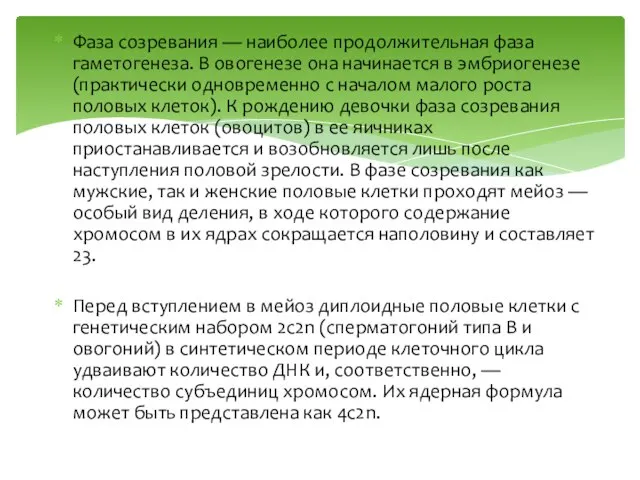 Фаза созревания — наиболее продолжительная фаза гаметогенеза. В овогенезе она начинается в эмбриогенезе (практически одновременно с началом малого роста половых клеток). К рождению девочки фаза созревания половых клеток (овоцитов) в ее яичниках приостанавливается и возобновляется лишь после наступления половой зрелости. В фазе созревания как мужские, так и женские половые клетки проходят мейоз — особый вид деления, в ходе которого содержание хромосом в их ядрах сокращается наполовину и составляет 23.

Перед вступлением в мейоз диплоидные половые клетки с генетическим набором 2c2n (сперматогоний типа В и овогоний) в синтетическом периоде клеточного цикла удваивают количество ДНК и, соответственно, — количество субъединиц хромосом. Их ядерная формула может быть представлена как 4c2n.